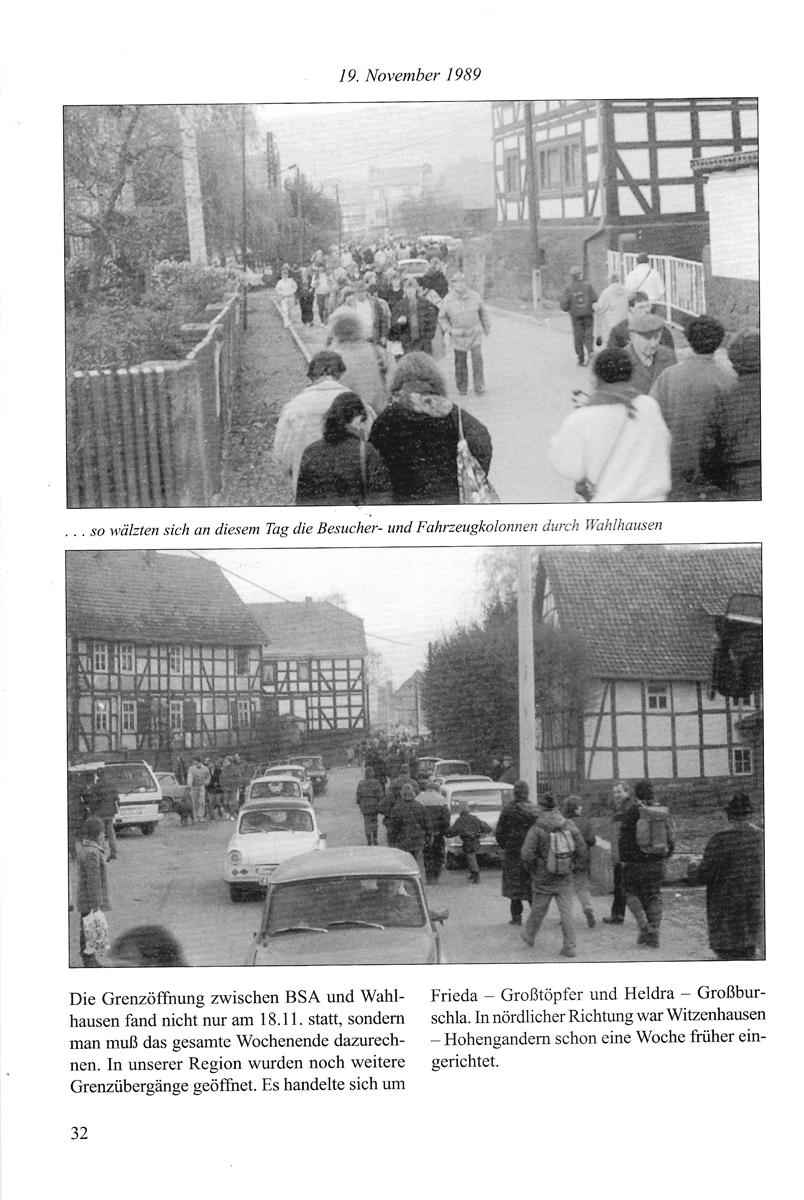 19. November 1989

. . . so wälzten sich an diesem Tag die Besucher- und Fahrzeugkolonnen durch Wahlhausen

Die Grenzöffnung zwischen BSA und Wahlhausen fand nicht nur am 18.11. statt, sondern man muß das gesamte Wochenende dazurechnen. In unserer Region wurden noch weitere Grenzübergänge geöffnet. Es handelte sich um

Frieda – Großtöpfer und Heldra – Großburschla. In nördlicher Richtung war Witzenhausen – Hohengandern schon eine Woche früher eingerichtet.

32